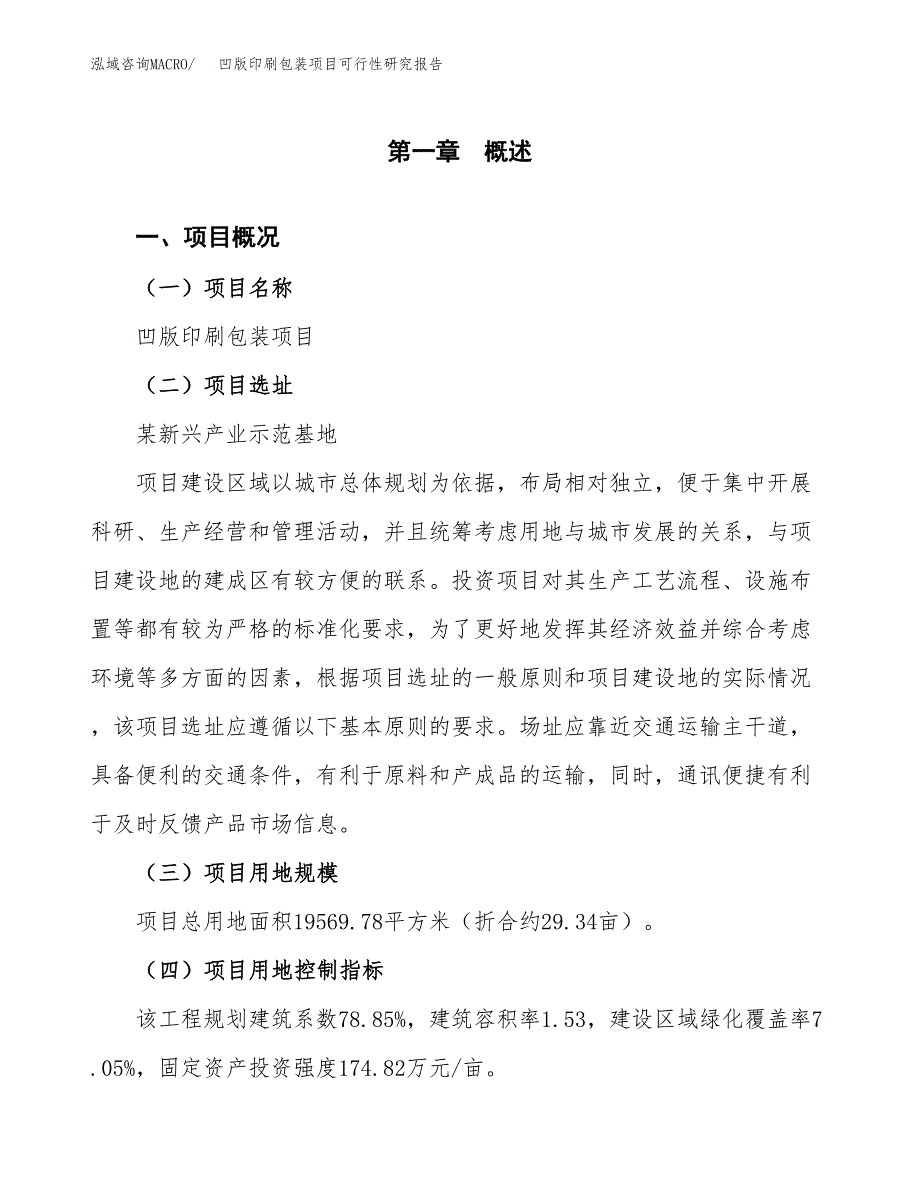 泓域咨询MACRO/　　凹版印刷包装项目可行性研究报告

第一章　概述

一、项目概况

（一）项目名称

凹版印刷包装项目

（二）项目选址

某新兴产业示范基地

项目建设区域以城市总体规划为依据，布局相对独立，便于集中开展科研、生产经营和管理活动，并且统筹考虑用地与城市发展的关系，与项目建设地的建成区有较方便的联系。投资项目对其生产工艺流程、设施布置等都有较为严格的标准化要求，为了更好地发挥其经济效益并综合考虑环境等多方面的因素，根据项目选址的一般原则和项目建设地的实际情况，该项目选址应遵循以下基本原则的要求。场址应靠近交通运输主干道，具备便利的交通条件，有利于原料和产成品的运输，同时，通讯便捷有利于及时反馈产品市场信息。

（三）项目用地规模

项目总用地面积19569.78平方米（折合约29.34亩）。

（四）项目用地控制指标

该工程规划建筑系数78.85%，建筑容积率1.53，建设区域绿化覆盖率7.05%，固定资产投资强度174.82万元/亩。